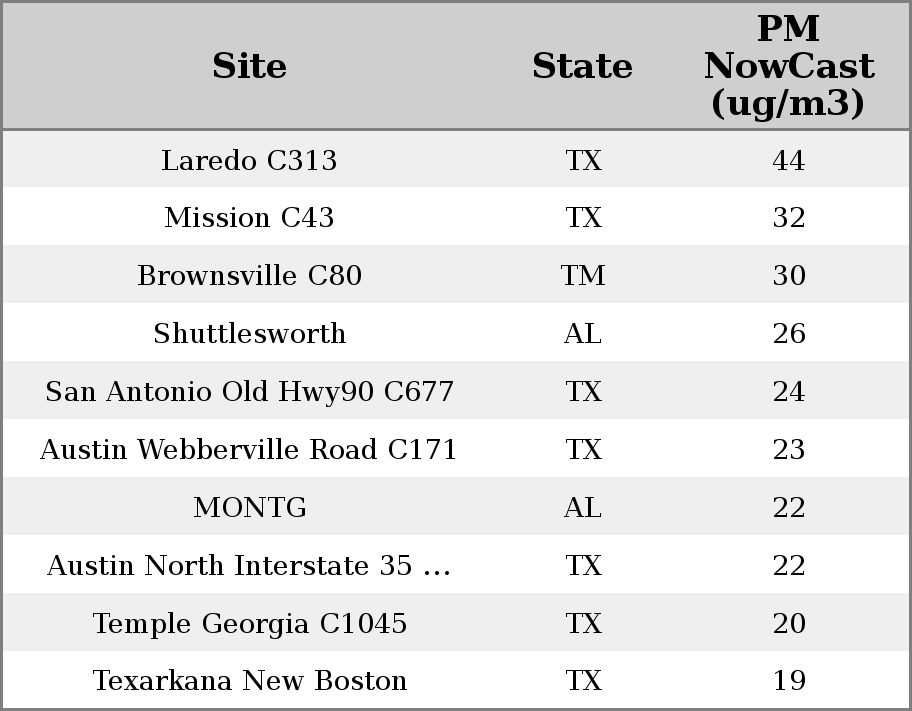 | Site | State | PM NowCast (ug/m3) |
|---|---|---|
| Laredo C313 | TX | 44 |
| Mission C43 | TX | 32 |
| Brownsville C80 | TM | 30 |
| Shuttlesworth | AL | 26 |
| San Antonio Old Hwy90 C677 | TX | 24 |
| Austin Webberville Road C171 | TX | 23 |
| MONTG | AL | 22 |
| Austin North Interstate 35 ... | TX | 22 |
| Temple Georgia C1045 | TX | 20 |
| Texarkana New Boston | TX | 19 |